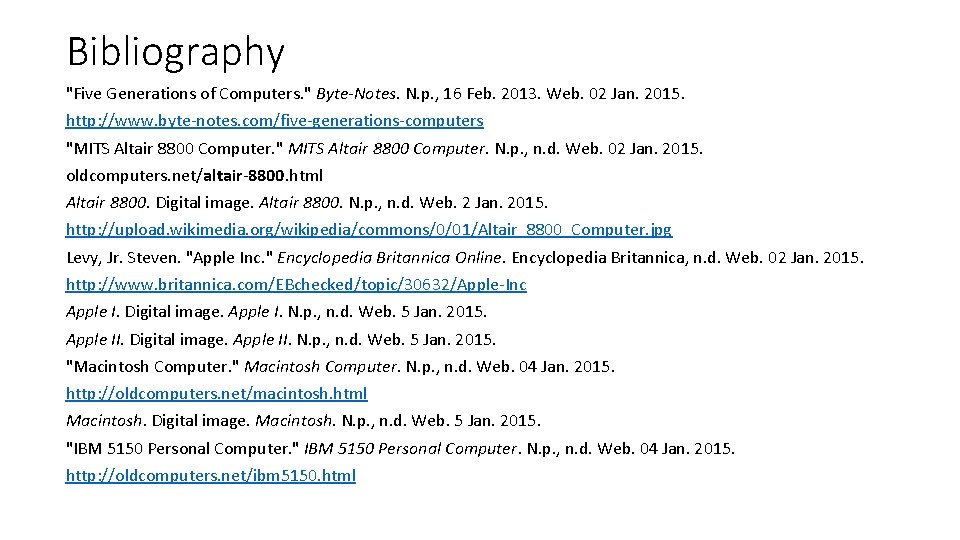 Bibliography

"Five Generations of Computers." Byte-Notes. N.p., 16 Feb. 2013. Web. 02 Jan. 2015. http://www.byte-notes.com/five-generations-computers

"MITS Altair 8800 Computer." MITS Altair 8800 Computer. N.p., n.d. Web. 02 Jan. 2015. oldcomputers.net/altair-8800.html

Altair 8800. Digital image. Altair 8800. N.p., n.d. Web. 2 Jan. 2015. http://upload.wikimedia.org/wikipedia/commons/0/01/Altair_8800_Computer.jpg

Levy, Jr. Steven. "Apple Inc." Encyclopedia Britannica Online. Encyclopedia Britannica, n.d. Web. 02 Jan. 2015. http://www.britannica.com/EBchecked/topic/30632/Apple-Inc

Apple I. Digital image. Apple I. N.p., n.d. Web. 5 Jan. 2015.

Apple II. Digital image. Apple II. N.p., n.d. Web. 5 Jan. 2015.

"Macintosh Computer." Macintosh Computer. N.p., n.d. Web. 04 Jan. 2015. http://oldcomputers.net/macintosh.html

Macintosh. Digital image. Macintosh. N.p., n.d. Web. 5 Jan. 2015.

"IBM 5150 Personal Computer." IBM 5150 Personal Computer. N.p., n.d. Web. 04 Jan. 2015. http://oldcomputers.net/ibm5150.html